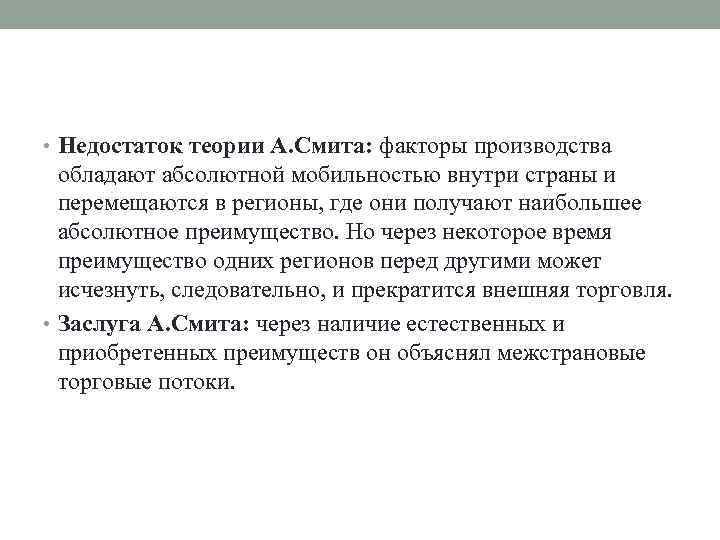 • Недостаток теории А.Смита: факторы производства обладают абсолютной мобильностью внутри страны и перемещаются в регионы, где они получают наибольшее абсолютное преимущество. Но через некоторое время преимущество одних регионов перед другими может исчезнуть, следовательно, и прекратится внешняя торговля.
• Заслуга А.Смита: через наличие естественных и приобретенных преимуществ он объяснял межстрановые торговые потоки.